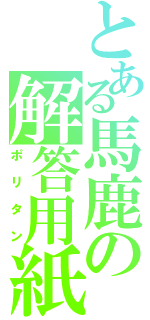 とある馬鹿の解答用紙
ポリタン